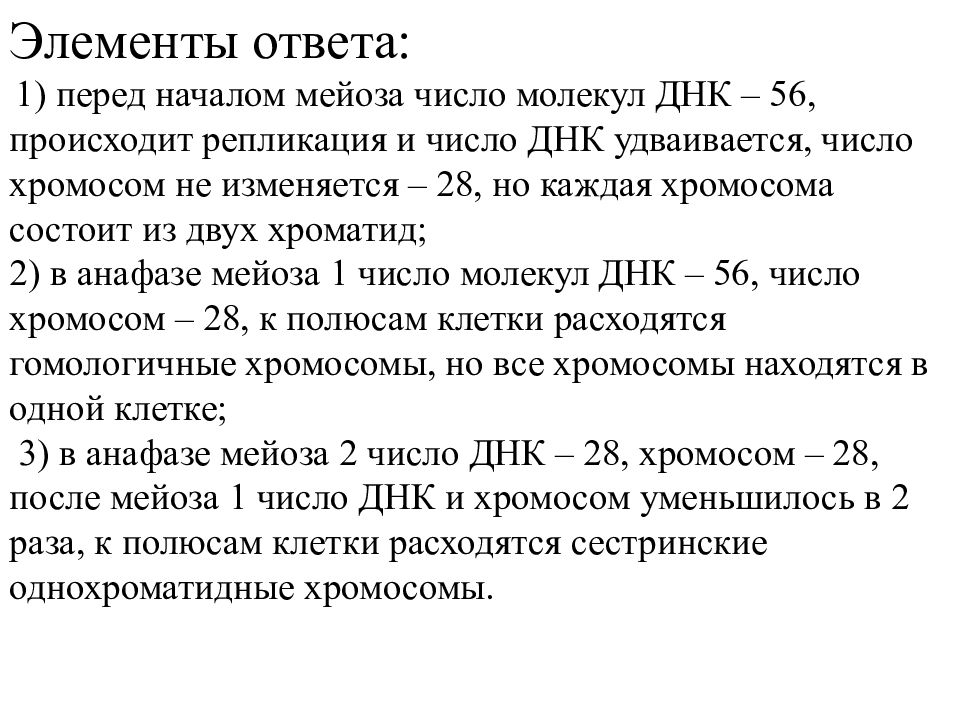 Элементы ответа:

1) перед началом мейоза число молекул ДНК – 56, происходит репликация и число ДНК удваивается, число хромосом не изменяется – 28, но каждая хромосома состоит из двух хроматид;

2) в анафазе мейоза 1 число молекул ДНК – 56, число хромосом – 28, к полюсам клетки расходятся гомологичные хромосомы, но все хромосомы находятся в одной клетке;

3) в анафазе мейоза 2 число ДНК – 28, хромосом – 28, после мейоза 1 число ДНК и хромосом уменьшилось в 2 раза, к полюсам клетки расходятся сестринские однохроматидные хромосомы.